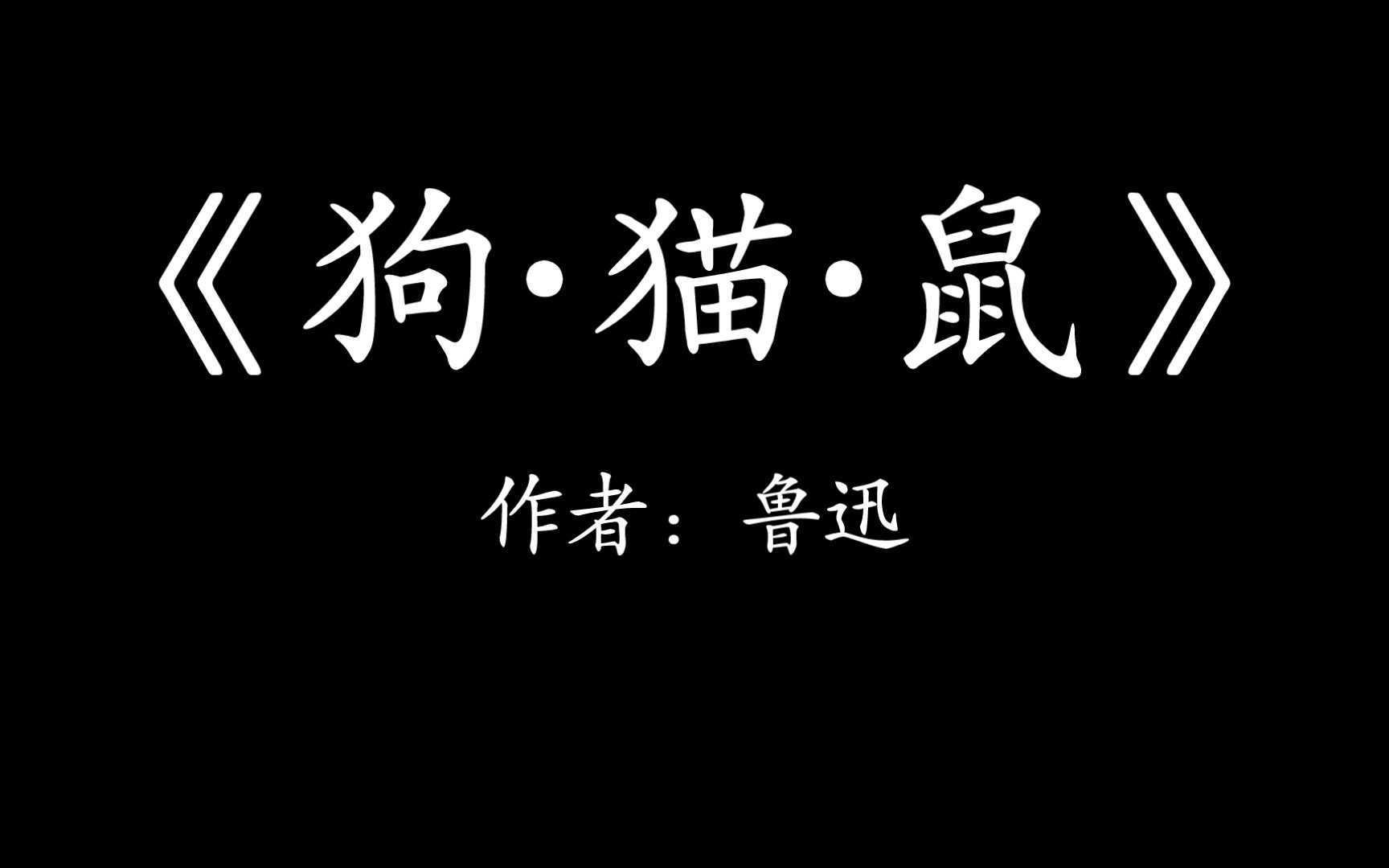 《狗·猫·鼠》

作者：鲁迅